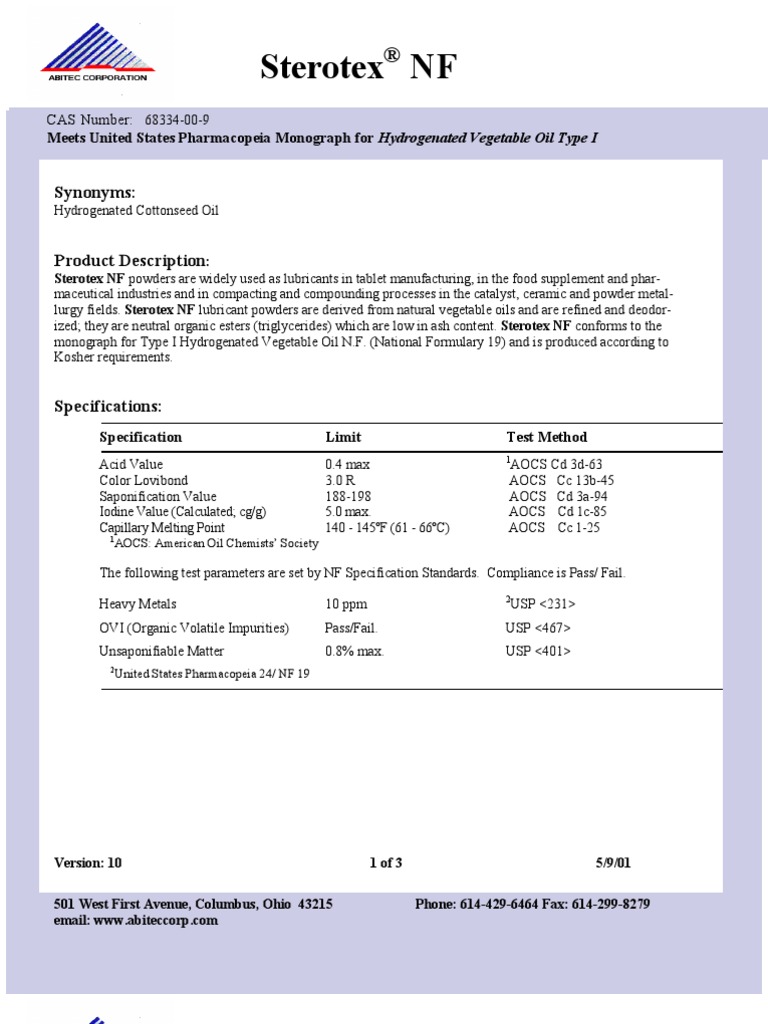 ABITEC CORPORATION

Sterotex® NF

CAS Number: 68334-00-9
Meets United States Pharmacopeia Monograph for Hydrogenated Vegetable Oil Type I

Synonyms:
Hydrogenated Cottonseed Oil

Product Description:
Sterotex NF powders are widely used as lubricants in tablet manufacturing, in the food supplement and pharmaceutical industries and in compacting and compounding processes in the catalyst, ceramic and powder metallurgy fields. Sterotex NF lubricant powders are derived from natural vegetable oils and are refined and deodorized; they are neutral organic esters (triglycerides) which are low in ash content. Sterotex NF conforms to the monograph for Type I Hydrogenated Vegetable Oil N.F. (National Formulary 19) and is produced according to Kosher requirements.

Specifications:

| Specification | Limit | Test Method |
|---|---|---|
| Acid Value | 0.4 max | $^{1}$AOCS Cd 3d-63 |
| Color Lovibond | 3.0 R | AOCS Cc 13b-45 |
| Saponification Value | 188-198 | AOCS Cd 3a-94 |
| Iodine Value (Calculated; cg/g) | 5.0 max. | AOCS Cd 1c-85 |
| Capillary Melting Point | 140 - 145°F (61 - 66°C) | AOCS Cc 1-25 |

$^{1}$AOCS: American Oil Chemists' Society

The following test parameters are set by NF Specification Standards. Compliance is Pass/ Fail.

| Heavy Metals | 10 ppm | $^{2}$USP <231> |
|---|---|---|
| OVI (Organic Volatile Impurities) | Pass/Fail. | USP <467> |
| Unsaponifiable Matter | 0.8% max. | USP <401> |

$^{2}$United States Pharmacopeia 24/ NF 19

Version: 10 1 of 3 5/9/01

501 West First Avenue, Columbus, Ohio 43215
email: www.abiteccorp.com
Phone: 614-429-6464 Fax: 614-299-8279